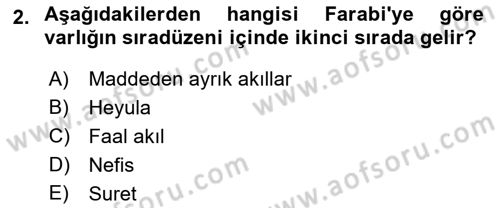 2. Aşağıdakilerden hangisi Farabi'ye göre varlığın sıradüzeni içinde ikinci sırada gelir?

A) Maddeden ayrık akıllar
B) Heyula
C) Faal akıl
D) Nefis
E) Suret

www.aofsoru.com
www.aofsoru.com
www.aofsoru.com
www.aofsoru.com